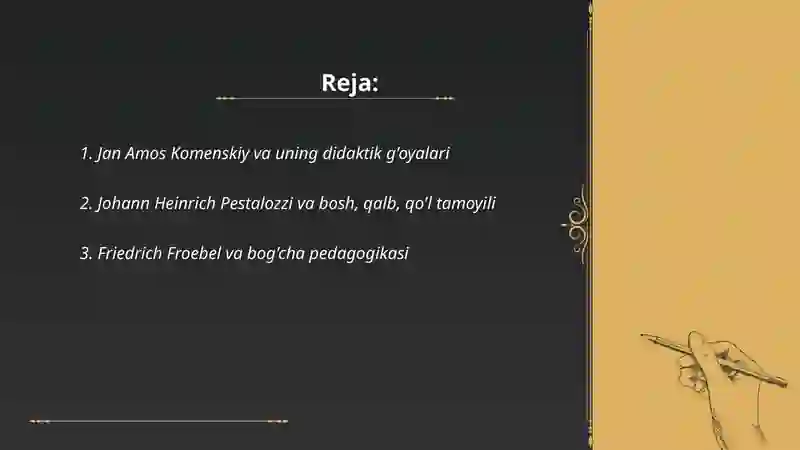 Reja:

1. Jan Amos Komenskiy va uning didaktik g'oyalari

2. Johann Heinrich Pestalozzi va bosh, qalb, qo'l tamoyili

3. Friedrich Froebel va bog'cha pedagogikasi